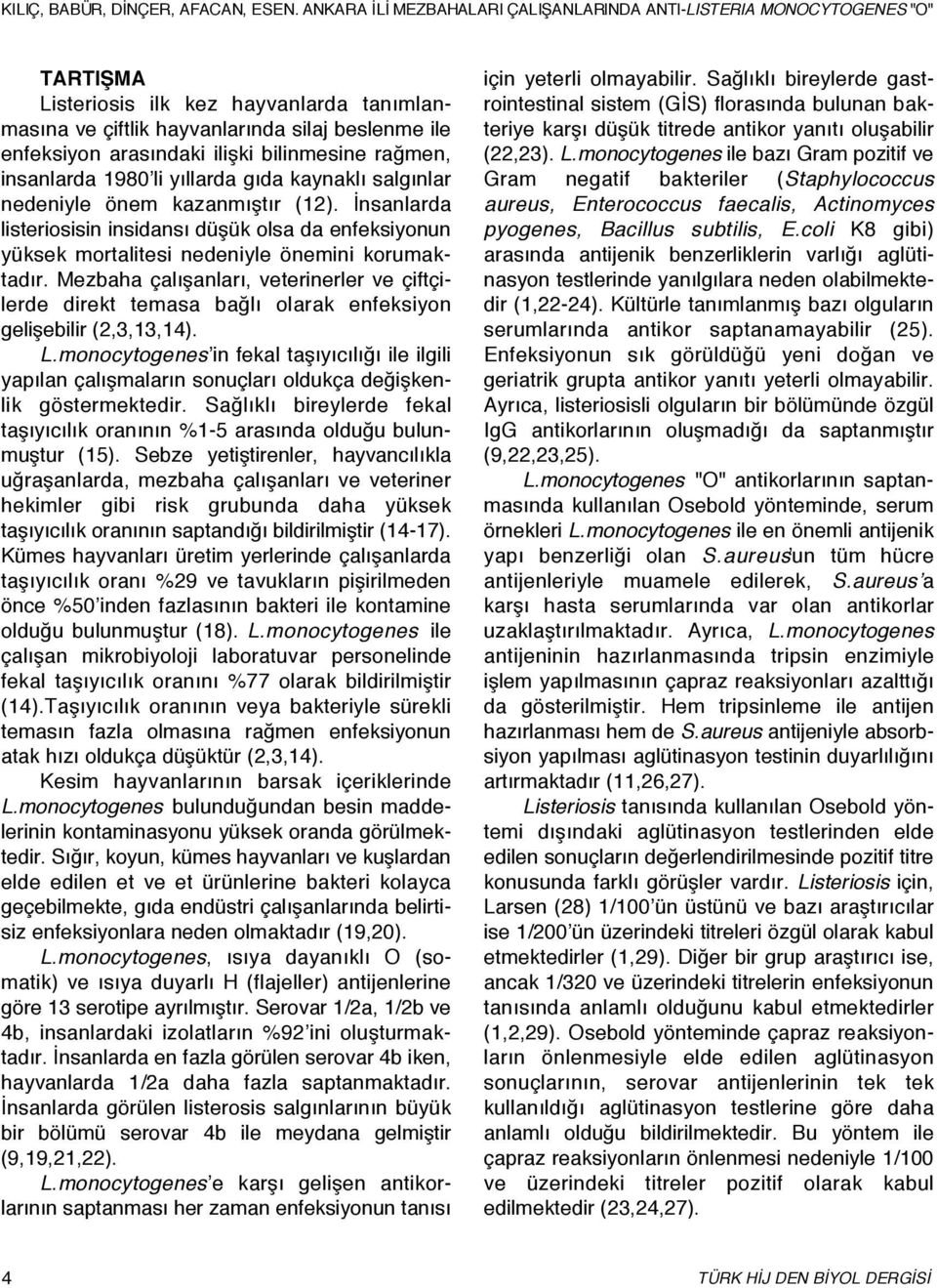 KILIÇ, BABÜR, DİNÇER, AFACAN, ESEN. ANKARA İLİ MEZBAHALARI ÇALIŞANLARINDA ANTI-LISTERIA MONOCYTOGENES "O"

TARTIŞMA

Listeriosis ilk kez hayvanlarda tanımlanmasına ve çiftlik hayvanlarında silaj beslenme ile enfeksiyon arasındaki ilişki bilinmesine rağmen, insanlarda 1980'li yıllarda gıda kaynaklı salgınlar nedeniyle önem kazanmıştır (12). İnsanlarda listeriosisin insidansı düşük olsa da enfeksiyonun yüksek mortalitesi nedeniyle önemini korumaktadır. Mezbaha çalışanları, veterinerler ve çiftçilerde direkt temasa bağlı olarak enfeksiyon gelişebilir (2,3,13,14).

L.monocytogenes'in fekal taşıyıcılığı ile ilgili yapılan çalışmaların sonuçları oldukça değişkenlik göstermektedir. Sağlıklı bireylerde fekal taşıyıcılık oranının %1-5 arasında olduğu bulunmuştur (15). Sebze yetiştirenler, hayvancılıkla uğraşanlarda, mezbaha çalışanları ve veteriner hekimler gibi risk grubunda daha yüksek taşıyıcılık oranının saptandığı bildirilmiştir (14-17). Kümes hayvanları üretim yerlerinde çalışanlarda taşıyıcılık oranı %29 ve tavukların pişirilmeden önce %50'inden fazlasının bakteri ile kontamine olduğu bulunmuştur (18). L.monocytogenes ile çalışan mikrobiyoloji laboratuvar personelinde fekal taşıyıcılık oranını %77 olarak bildirilmiştir (14).Taşıyıcılık oranının veya bakteriyle sürekli temasın fazla olmasına rağmen enfeksiyonun atak hızı oldukça düşüktür (2,3,14).

Kesim hayvanlarının barsak içeriklerinde L.monocytogenes bulunduğundan besin maddelerinin kontaminasyonu yüksek oranda görülmektedir. Sığır, koyun, kümes hayvanları ve kuşlardan elde edilen et ve et ürünlerine bakteri kolayca geçebilmekte, gıda endüstri çalışanlarında belirtisiz enfeksiyonlara neden olmaktadır (19,20).

L.monocytogenes, ısıya dayanıklı O (somatik) ve ısıya duyarlı H (flajeller) antijenlerine göre 13 serotipe ayrılmıştır. Serovar 1/2a, 1/2b ve 4b, insanlardaki izolatların %92'ini oluşturmaktadır. İnsanlarda en fazla görülen serovar 4b iken, hayvanlarda 1/2a daha fazla saptanmaktadır. İnsanlarda görülen listerosis salgınlarının büyük bir bölümü serovar 4b ile meydana gelmiştir (9,19,21,22).

L.monocytogenes'e karşı gelişen antikorlarının saptanması her zaman enfeksiyonun tanısı için yeterli olmayabilir. Sağlıklı bireylerde gastrointestinal sistem (GİS) florasında bulunan bakteriye karşı düşük titrede antikor yanıtı oluşabilir (22,23). L.monocytogenes ile bazı Gram pozitif ve Gram negatif bakteriler (Staphylococcus aureus, Enterococcus faecalis, Actinomyces pyogenes, Bacillus subtilis, E.coli K8 gibi) arasında antijenik benzerliklerin varlığı aglütinasyon testlerinde yanılgılara neden olabilmektedir (1,22-24). Kültürle tanımlanmış bazı olguların serumlarında antikor saptanamayabilir (25). Enfeksiyonun sık görüldüğü yeni doğan ve geriatrik grupta antikor yanıtı yeterli olmayabilir. Ayrıca, listeriosisli olguların bir bölümünde özgül IgG antikorlarının oluşmadığı da saptanmıştır (9,22,23,25).

L.monocytogenes "O" antikorlarının saptanmasında kullanılan Osebold yönteminde, serum örnekleri L.monocytogenes ile en önemli antijenik yapı benzerliği olan S.aureus'un tüm hücre antijenleriyle muamele edilerek, S.aureus'a karşı hasta serumlarında var olan antikorlar uzaklaştırılmaktadır. Ayrıca, L.monocytogenes antijeninin hazırlanmasında tripsin enzimiyle işlem yapılmasının çapraz reaksiyonları azalttığı da gösterilmiştir. Hem tripsinleme ile antijen hazırlanması hem de S.aureus antijeniyle absorbsiyon yapılması aglütinasyon testinin duyarlılığını artırmaktadır (11,26,27).

Listeriosis tanısında kullanılan Osebold yöntemi dışındaki aglütinasyon testlerinden elde edilen sonuçların değerlendirilmesinde pozitif titre konusunda farklı görüşler vardır. Listeriosis için, Larsen (28) 1/100'ün üstünü ve bazı araştırıcılar ise 1/200'ün üzerindeki titreleri özgül olarak kabul etmektedirler (1,29). Diğer bir grup araştırıcı ise, ancak 1/320 ve üzerindeki titrelerin enfeksiyonun tanısında anlamlı olduğunu kabul etmektedirler (1,2,29). Osebold yönteminde çapraz reaksiyonların önlenmesiyle elde edilen aglütinasyon sonuçlarının, serovar antijenlerinin tek tek kullanıldığı aglütinasyon testlerine göre daha anlamlı olduğu bildirilmektedir. Bu yöntem ile çapraz reaksiyonların önlenmesi nedeniyle 1/100 ve üzerindeki titreler pozitif olarak kabul edilmektedir (23,24,27).

4

TÜRK HİJ DEN BİYOL DERGİSİ